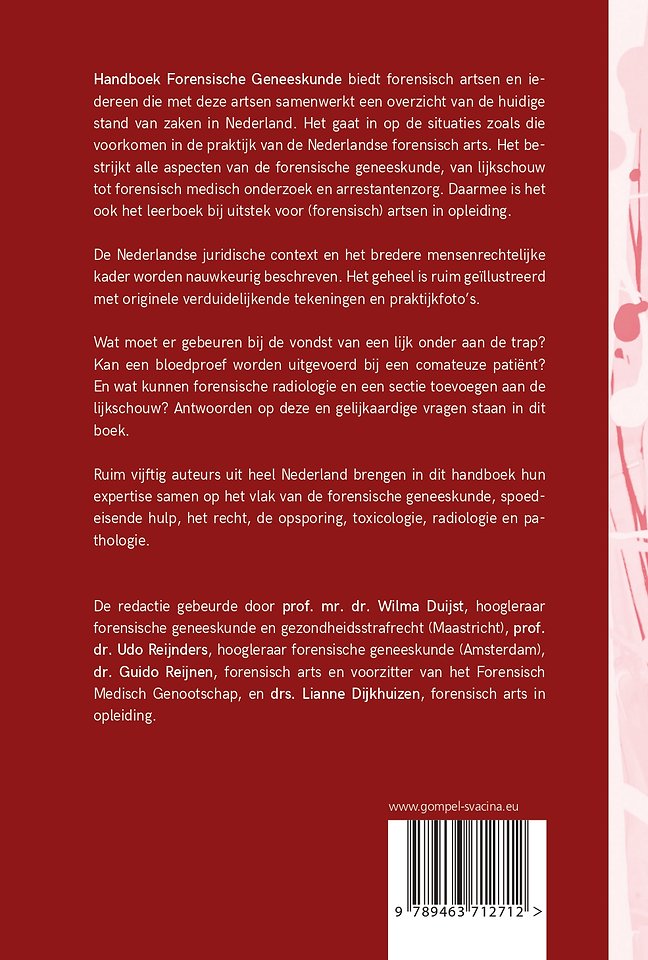 Handboek Forensische Geneeskunde biedt forensisch artsen en iedereen die met deze artsen samenwerkt een overzicht van de huidige stand van zaken in Nederland. Het gaat in op de situaties zoals die voorkomen in de praktijk van de Nederlandse forensisch arts. Het bestrijkt alle aspecten van de forensische geneeskunde, van lijkschouw tot forensisch medisch onderzoek en arrestantenzorg. Daarmee is het ook het leerboek bij uitstek voor (forensisch) artsen in opleiding.

De Nederlandse juridische context en het bredere mensenrechtelijke kader worden nauwkeurig beschreven. Het geheel is ruim geïllustreerd met originele verduidelijkende tekeningen en praktijkfoto's.

Wat moet er gebeuren bij de vondst van een lijk onder aan de trap? Kan een bloedproef worden uitgevoerd bij een comateuze patiënt? En wat kunnen forensische radiologie en een sectie toevoegen aan de lijkschouw? Antwoorden op deze en gelijkaardige vragen staan in dit boek.

Ruim vijftig auteurs uit heel Nederland brengen in dit handboek hun expertise samen op het vlak van de forensische geneeskunde, spoedeisende hulp, het recht, de opsporing, toxicologie, radiologie en pathologie.

De redactie gebeurde door prof. mr. dr. Wilma Duijst, hoogleraar forensische geneeskunde en gezondheidsstrafrecht (Maastricht), prof. dr. Udo Reijnders, hoogleraar forensische geneeskunde (Amsterdam), dr. Guido Reijnen, forensisch arts en voorzitter van het Forensisch Medisch Genootschap, en drs. Lianne Dijkhuizen, forensisch arts in opleiding.

www.gompel-svacina.eu

9 789463 712712 >